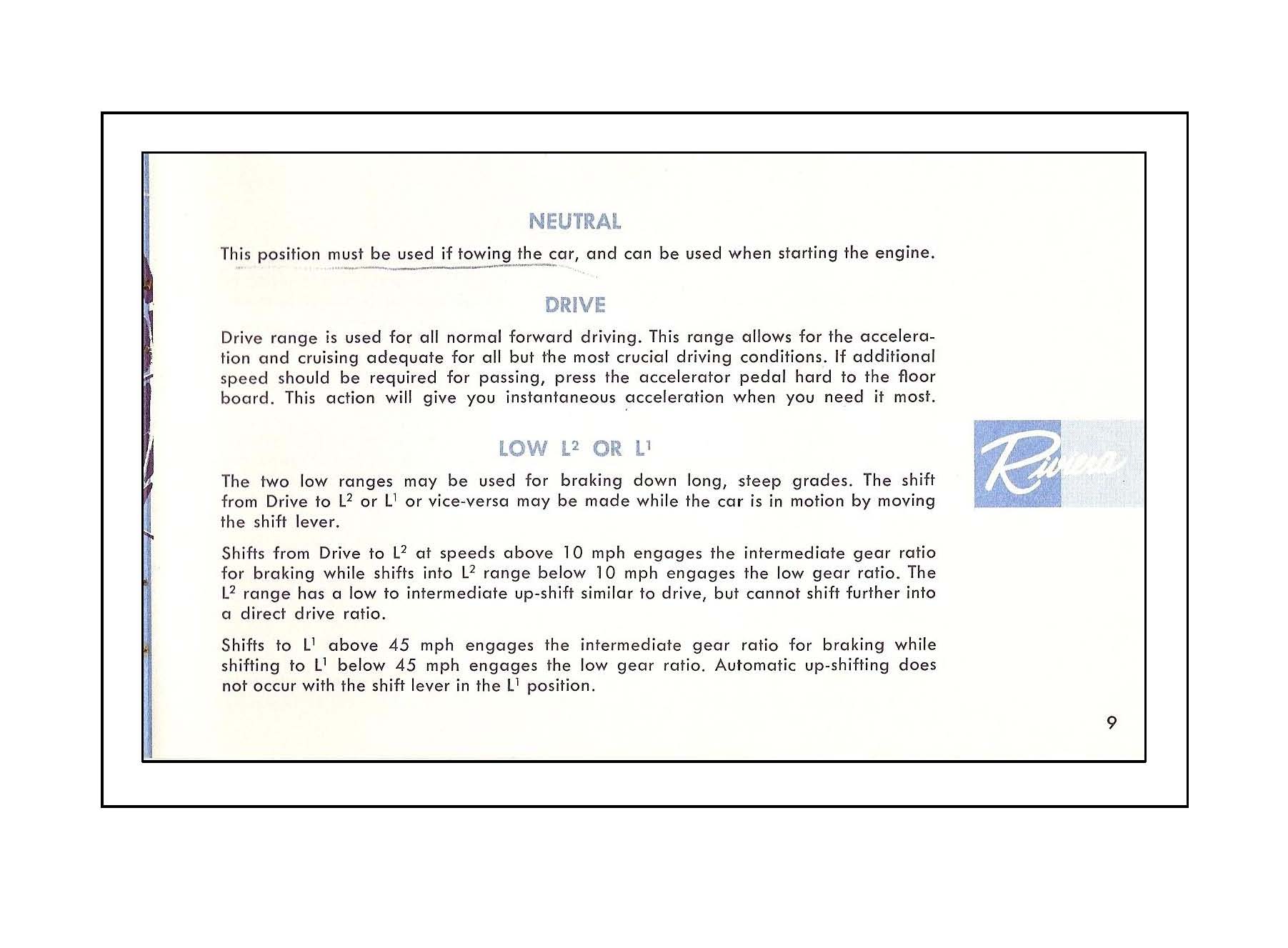 NEUTRAL

This position must be used if towing the car, and can be used when starting the engine.

DRIVE

Drive range is used for all normal forward driving. This range allows for the acceleration and cruising adequate for all but the most crucial driving conditions. If additional speed should be required for passing, press the accelerator pedal hard to the floor board. This action will give you instantaneous acceleration when you need it most.

LOW $L^2$ OR $L^1$

The two low ranges may be used for braking down long, steep grades. The shift from Drive to $L^2$ or $L^1$ or vice-versa may be made while the car is in motion by moving the shift lever.

Shifts from Drive to $L^2$ at speeds above 10 mph engages the intermediate gear ratio for braking while shifts into $L^2$ range below 10 mph engages the low gear ratio. The $L^2$ range has a low to intermediate up-shift similar to drive, but cannot shift further into a direct drive ratio.

Shifts to $L^1$ above 45 mph engages the intermediate gear ratio for braking while shifting to $L^1$ below 45 mph engages the low gear ratio. Automatic up-shifting does not occur with the shift lever in the $L^1$ position.

Riviera

9